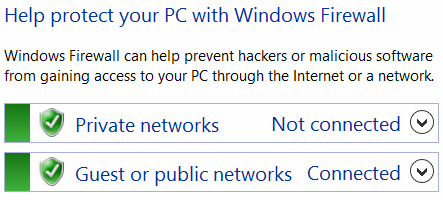 Help protect your PC with Windows Firewall

Windows Firewall can help prevent hackers or malicious software from gaining access to your PC through the Internet or a network.

Private networks Not connected

Guest or public networks Connected